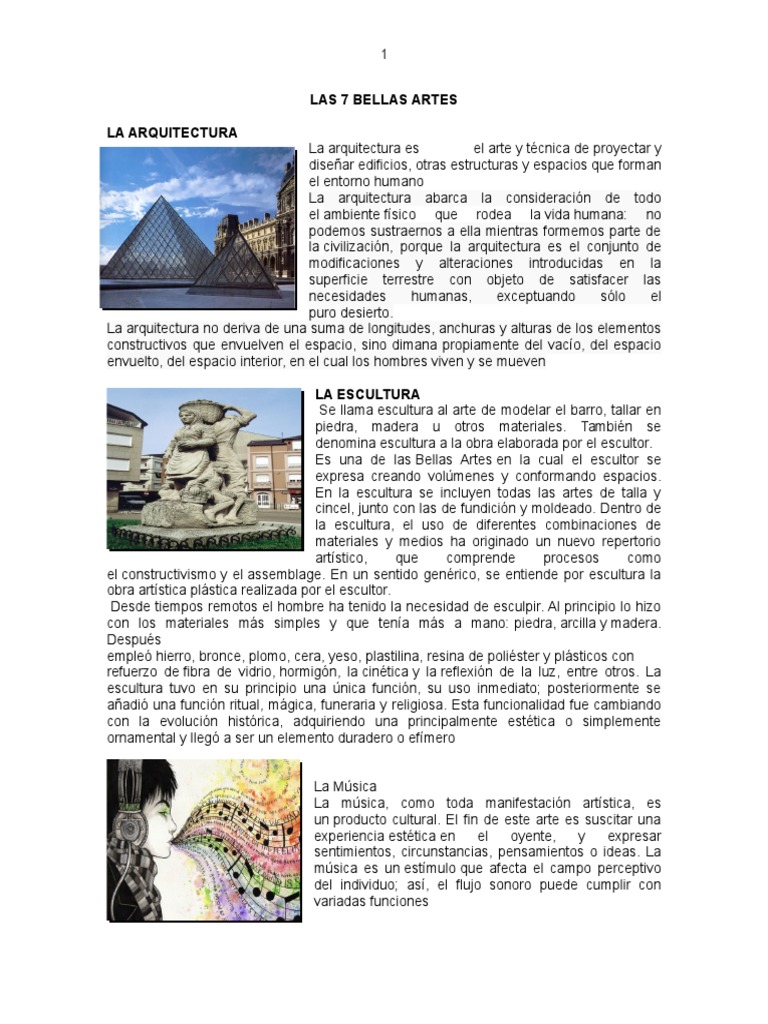 1

LAS 7 BELLAS ARTES

LA ARQUITECTURA

La arquitectura es el arte y técnica de proyectar y diseñar edificios, otras estructuras y espacios que forman el entorno humano

La arquitectura abarca la consideración de todo el ambiente físico que rodea la vida humana: no podemos sustraernos a ella mientras formemos parte de la civilización, porque la arquitectura es el conjunto de modificaciones y alteraciones introducidas en la superficie terrestre con objeto de satisfacer las necesidades humanas, exceptuando sólo el puro desierto.

La arquitectura no deriva de una suma de longitudes, anchuras y alturas de los elementos constructivos que envuelven el espacio, sino dimana propiamente del vacío, del espacio envuelto, del espacio interior, en el cual los hombres viven y se mueven

LA ESCULTURA

Se llama escultura al arte de modelar el barro, tallar en piedra, madera u otros materiales. También se denomina escultura a la obra elaborada por el escultor. Es una de las Bellas Artes en la cual el escultor se expresa creando volúmenes y conformando espacios. En la escultura se incluyen todas las artes de talla y cincel, junto con las de fundición y moldeado. Dentro de la escultura, el uso de diferentes combinaciones de materiales y medios ha originado un nuevo repertorio artístico, que comprende procesos como el constructivismo y el assemblage. En un sentido genérico, se entiende por escultura la obra artística plástica realizada por el escultor.

Desde tiempos remotos el hombre ha tenido la necesidad de esculpir. Al principio lo hizo con los materiales más simples y que tenía más a mano: piedra, arcilla y madera. Después

empleó hierro, bronce, plomo, cera, yeso, plastilina, resina de poliéster y plásticos con refuerzo de fibra de vidrio, hormigón, la cinética y la reflexión de la luz, entre otros. La escultura tuvo en su principio una única función, su uso inmediato; posteriormente se añadió una función ritual, mágica, funeraria y religiosa. Esta funcionalidad fue cambiando con la evolución histórica, adquiriendo una principalmente estética o simplemente ornamental y llegó a ser un elemento duradero o efímero

La Música

La música, como toda manifestación artística, es un producto cultural. El fin de este arte es suscitar una experiencia estética en el oyente, y expresar sentimientos, circunstancias, pensamientos o ideas. La música es un estímulo que afecta el campo perceptivo del individuo; así, el flujo sonoro puede cumplir con variadas funciones